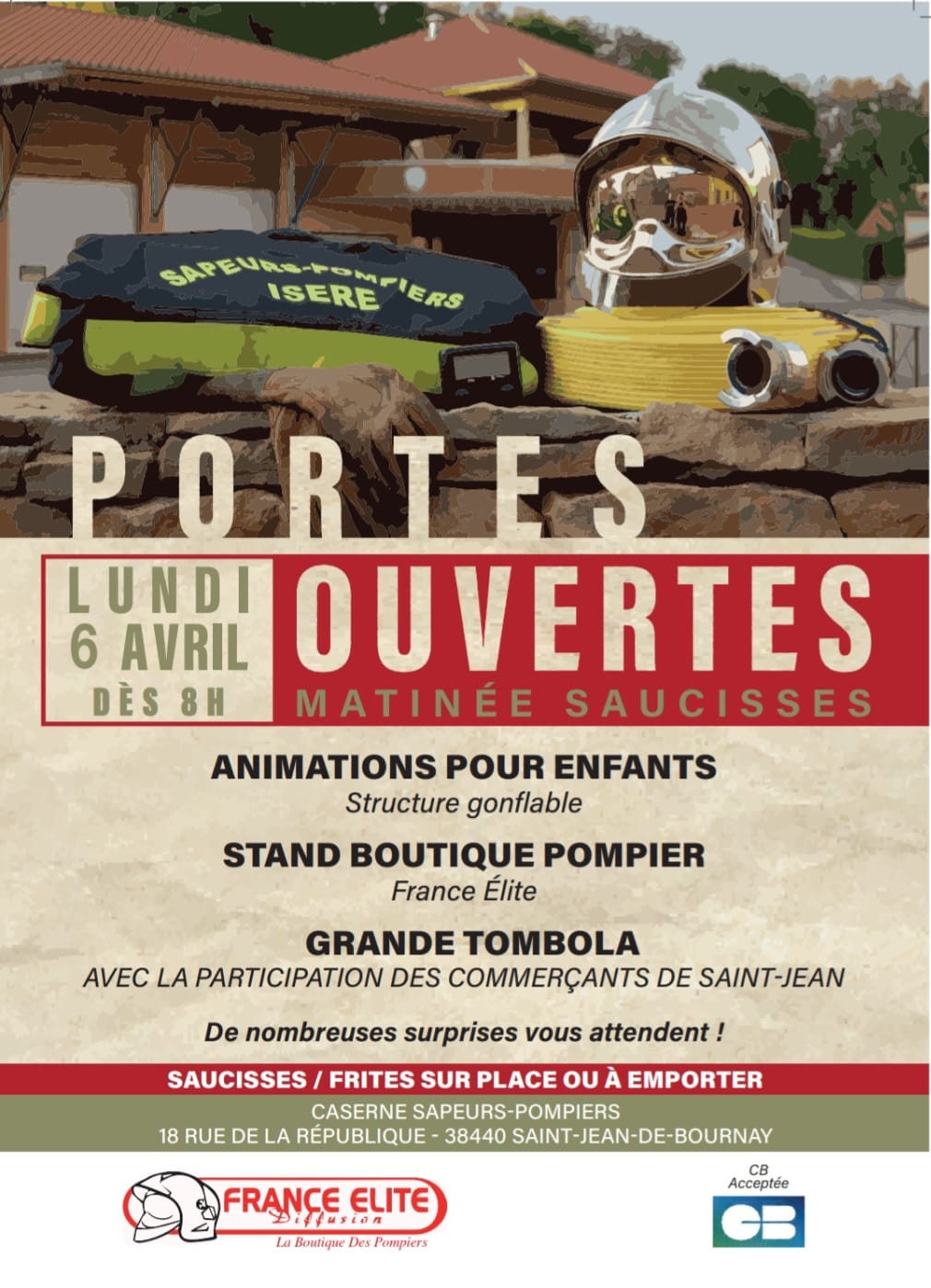 SAPEURS-POMPIERS ISERE

PORTES

LUNDI 6 AVRIL DÈS 8H

OUVERTES

MATINÉE SAUCISSES

ANIMATIONS POUR ENFANTS
Structure gonflable

STAND BOUTIQUE POMPIER
France Élite

GRANDE TOMBOLA
AVEC LA PARTICIPATION DES COMMERÇANTS DE SAINT-JEAN

De nombreuses surprises vous attendent !

SAUCISSES / FRITES SUR PLACE OU À EMPORTER

CASERNE SAPEURS-POMPIERS
18 RUE DE LA RÉPUBLIQUE - 38440 SAINT-JEAN-DE-BOURNAY

FRANCE ELITE
Diffusion
La Boutique Des Pompiers

CB Acceptée
CB